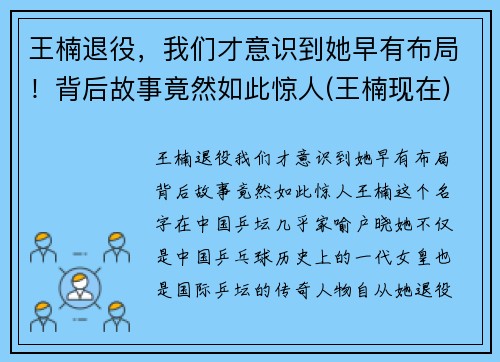 王楠退役，我们才意识到她早有布局！背后故事竟然如此惊人(王楠现在)

王楠退役我们才意识到她早有布局背后故事竟然如此惊人王楠这个名字在中国乒坛几乎家喻户晓她不仅是中国乒乓球历史上的一代女皇也是国际乒坛的传奇人物自从她退役